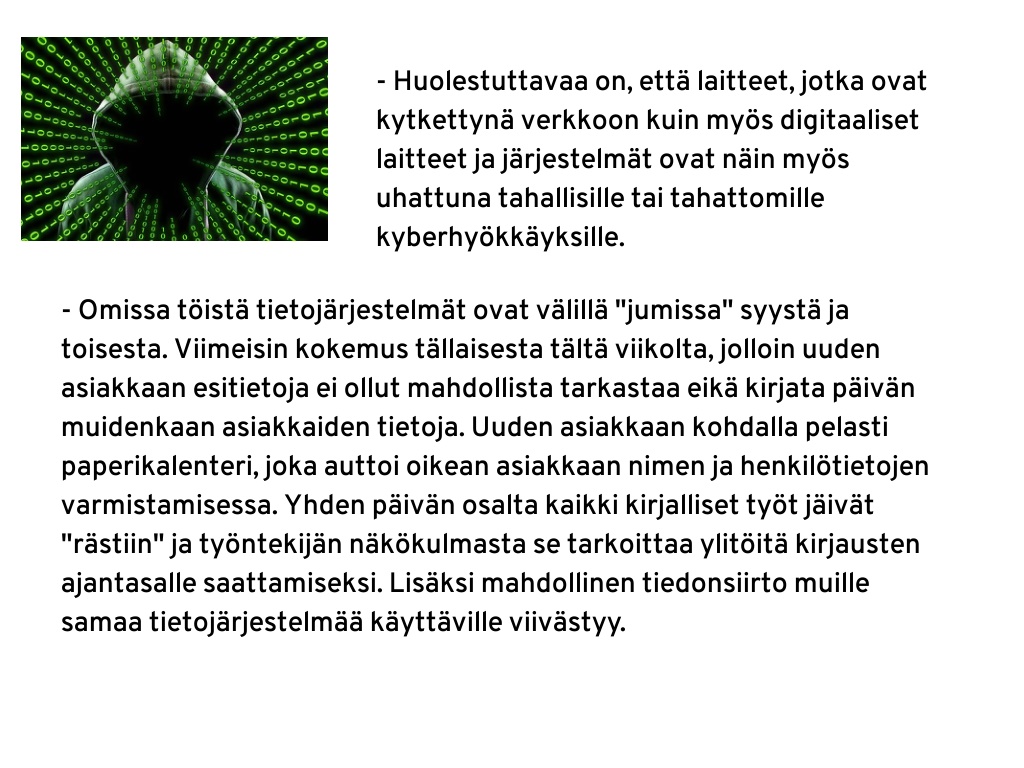 - Huolestuttavaa on, että laitteet, jotka ovat kytkettynä verkkoon kuin myös digitaaliset laitteet ja järjestelmät ovat näin myös uhattuna tahallisille tai tahattomille kyberhyökkäyksille.

- Omissa töistä tietojärjestelmät ovat välillä "jumissa" syystä ja toisesta. Viimeisin kokemus tällaisesta tältä viikolta, jolloin uuden asiakkaan esitietoja ei ollut mahdollista tarkastaa eikä kirjata päivän muidenkaan asiakkaiden tietoja. Uuden asiakkaan kohdalla pelasti paperikalenteri, joka auttoi oikean asiakkaan nimen ja henkilötietojen varmistamisessa. Yhden päivän osalta kaikki kirjalliset työt jäivät "rästiin" ja työntekijän näkökulmasta se tarkoittaa ylitöitä kirjausten ajantasalle saattamiseksi. Lisäksi mahdollinen tiedonsiirto muille samaa tietojärjestelmää käyttäville viivästyy.